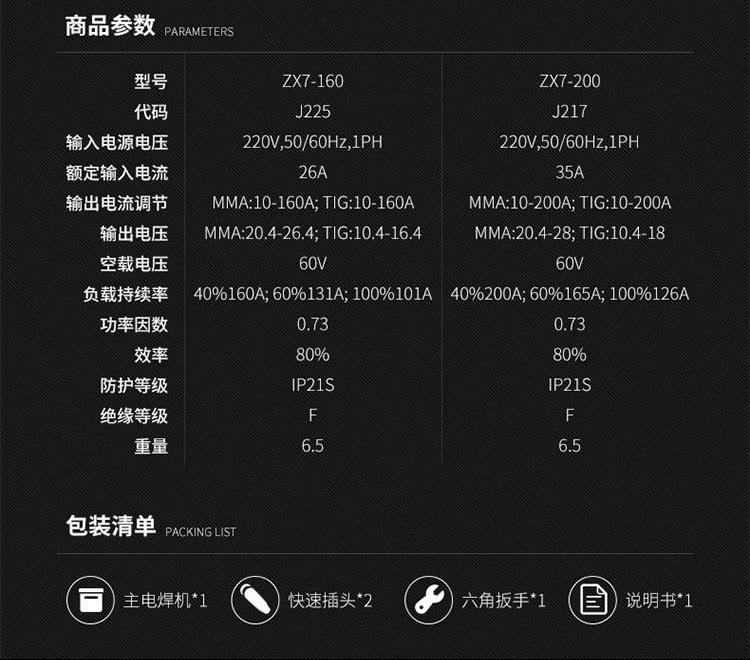 商品参数 PARAMETERS

| 型号 | ZX7-160 | ZX7-200 |
|---|---|---|
| 代码 | J225 | J217 |
| 输入电源电压 | 220V,50/60Hz,1PH | 220V,50/60Hz,1PH |
| 额定输入电流 | 26A | 35A |
| 输出电流调节 | MMA:10-160A; TIG:10-160A | MMA:10-200A; TIG:10-200A |
| 输出电压 | MMA:20.4-26.4; TIG:10.4-16.4 | MMA:20.4-28; TIG:10.4-18 |
| 空载电压 | 60V | 60V |
| 负载持续率 | 40%160A; 60%131A; 100%101A | 40%200A; 60%165A; 100%126A |
| 功率因数 | 0.73 | 0.73 |
| 效率 | 80% | 80% |
| 防护等级 | IP21S | IP21S |
| 绝缘等级 | F | F |
| 重量 | 6.5 | 6.5 |

包装清单 PACKING LIST

主电焊机*1 快速插头*2 六角扳手*1 说明书*1